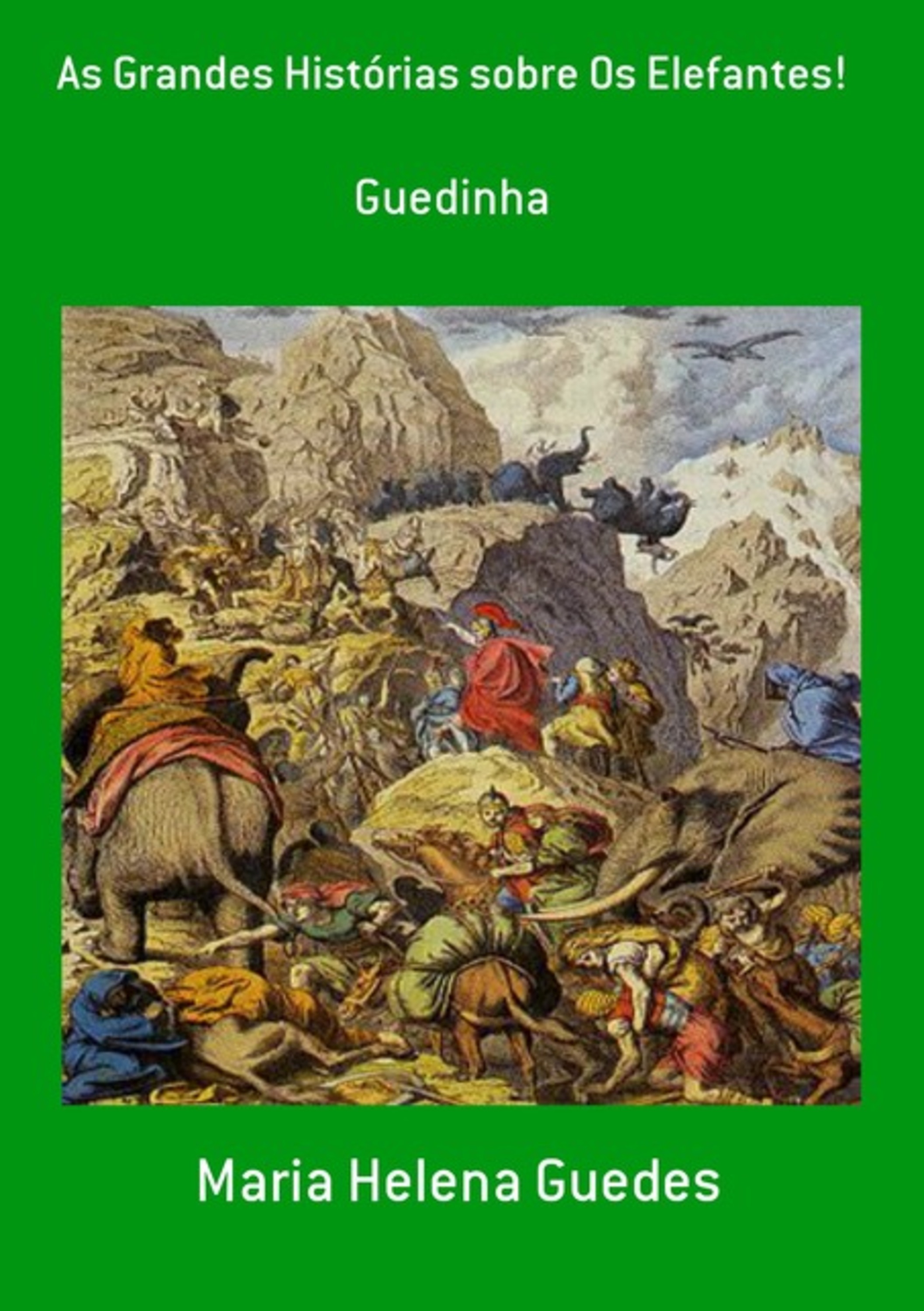 As Grandes Histórias sobre Os Elefantes!

Guedinha

Maria Helena Guedes